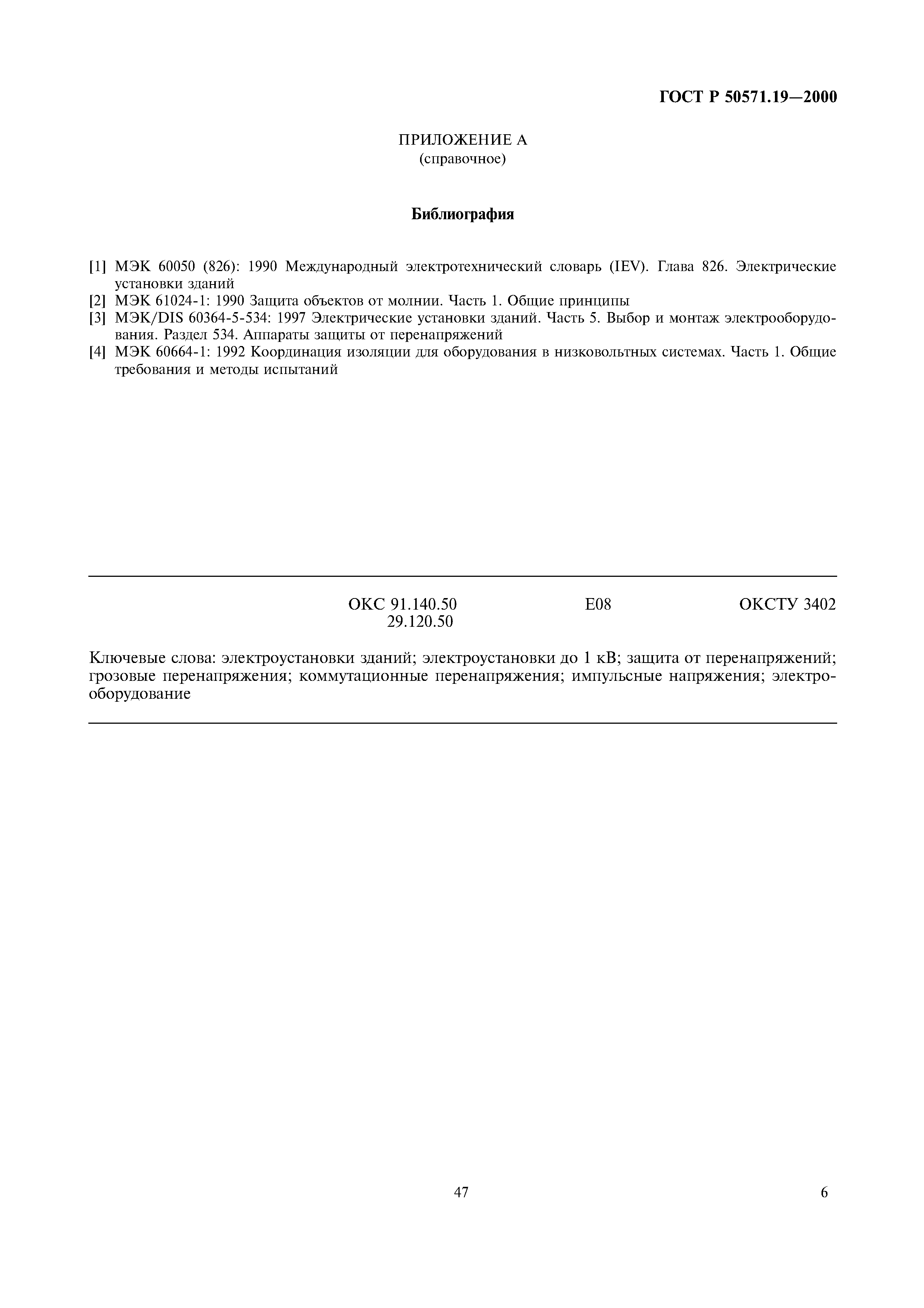 ГОСТ Р 50571.19—2000

ПРИЛОЖЕНИЕ А
(справочное)

Библиография

[1] МЭК 60050 (826): 1990 Международный электротехнический словарь (IEV). Глава 826. Электрические установки зданий
[2] МЭК 61024-1: 1990 Защита объектов от молнии. Часть 1. Общие принципы
[3] МЭК/DIS 60364-5-534: 1997 Электрические установки зданий. Часть 5. Выбор и монтаж электрооборудования. Раздел 534. Аппараты защиты от перенапряжений
[4] МЭК 60664-1: 1992 Координация изоляции для оборудования в низковольтных системах. Часть 1. Общие требования и методы испытаний

ОКС 91.140.50
29.120.50

Е08

ОКСТУ 3402

Ключевые слова: электроустановки зданий; электроустановки до 1 кВ; защита от перенапряжений; грозовые перенапряжения; коммутационные перенапряжения; импульсные напряжения; электрооборудование

47

6